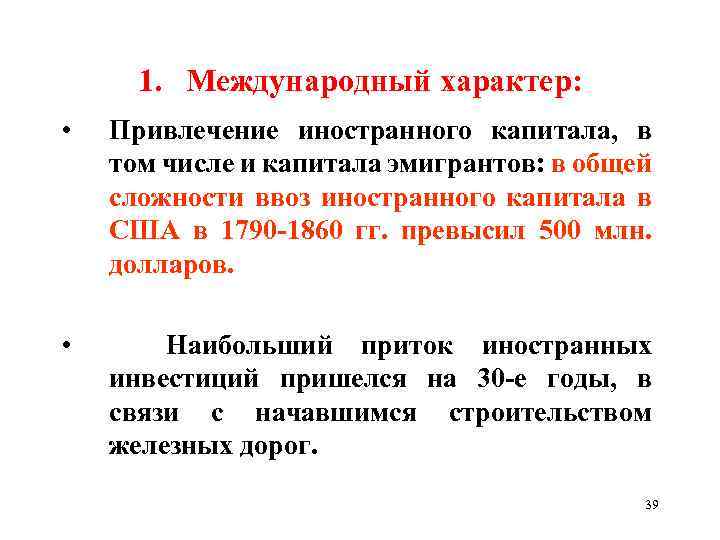 1. Международный характер:

• Привлечение иностранного капитала, в том числе и капитала эмигрантов: в общей сложности ввоз иностранного капитала в США в 1790-1860 гг. превысил 500 млн. долларов.

• Наибольший приток иностранных инвестиций пришелся на 30-е годы, в связи с начавшимся строительством железных дорог.

39